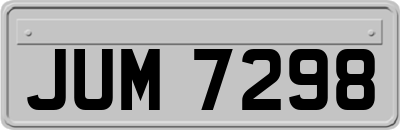 JUM 7298